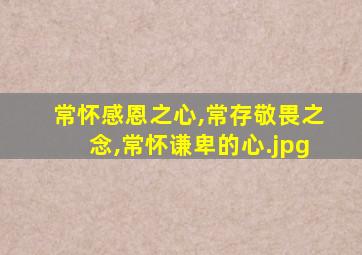 常怀感恩之心,常存敬畏之念,常怀谦卑的心.jpg